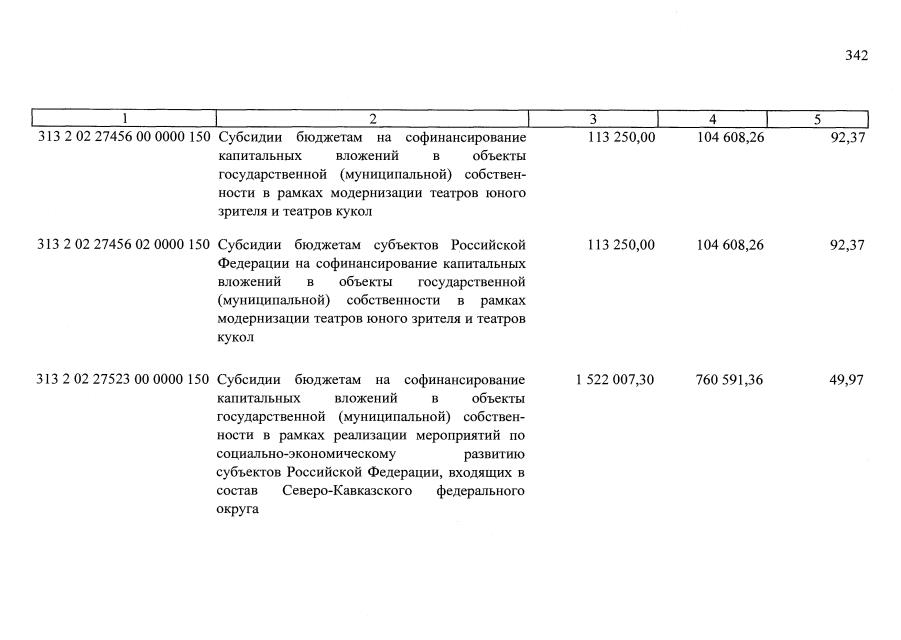 342

| 1 | 2 | 3 | 4 | 5 |
|---|---|---|---|---|
| 313 2 02 27456 00 0000 150 | Субсидии бюджетам на софинансирование капитальных вложений в объекты государственной (муниципальной) собственности в рамках модернизации театров юного зрителя и театров кукол | 113 250,00 | 104 608,26 | 92,37 |
| 313 2 02 27456 02 0000 150 | Субсидии бюджетам субъектов Российской Федерации на софинансирование капитальных вложений в объекты государственной (муниципальной) собственности в рамках модернизации театров юного зрителя и театров кукол | 113 250,00 | 104 608,26 | 92,37 |
| 313 2 02 27523 00 0000 150 | Субсидии бюджетам на софинансирование капитальных вложений в объекты государственной (муниципальной) собственности в рамках реализации мероприятий по социально-экономическому развитию субъектов Российской Федерации, входящих в состав Северо-Кавказского федерального округа | 1 522 007,30 | 760 591,36 | 49,97 |